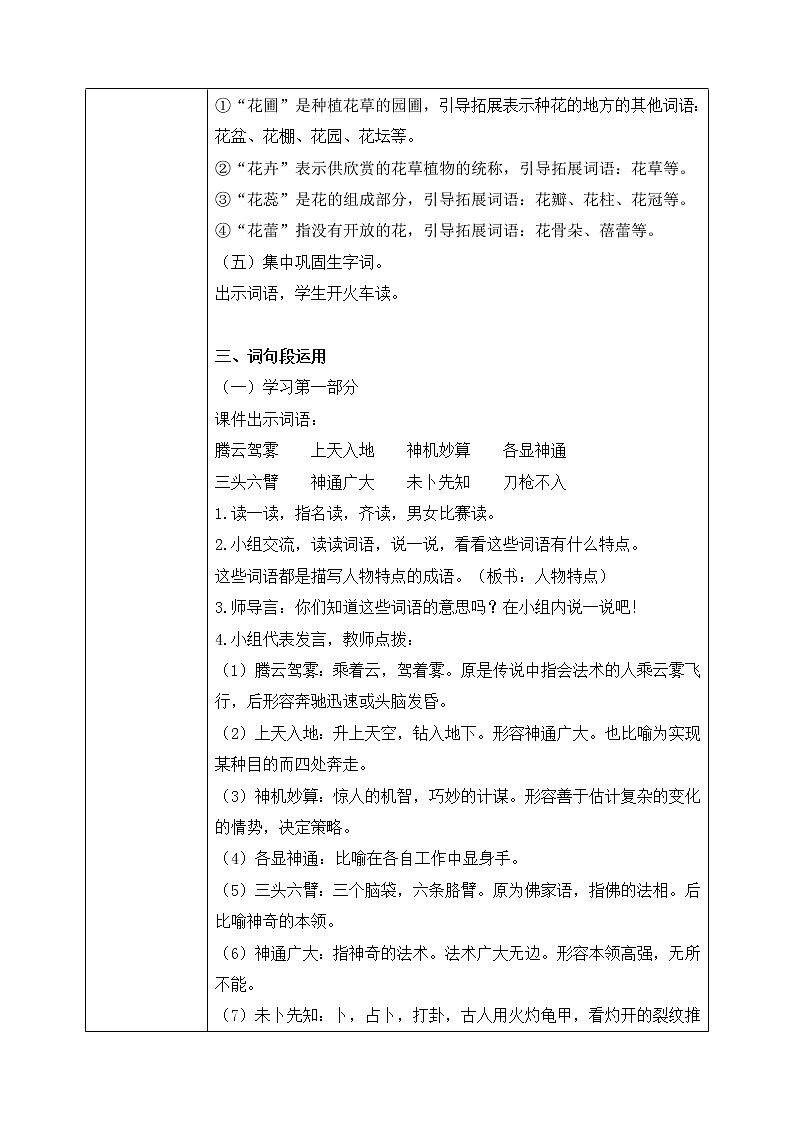 ①“花圃”是种植花草的园圃，引导拓展表示种花的地方的其他词语：花盆、花棚、花园、花坛等。
②“花卉”表示供欣赏的花草植物的统称，引导拓展词语：花草等。
③“花蕊”是花的组成部分，引导拓展词语：花瓣、花柱、花冠等。
④“花蕾”指没有开放的花，引导拓展词语：花骨朵、蓓蕾等。
（五）集中巩固生字词。
出示词语，学生开火车读。

三、词句段运用
（一）学习第一部分
课件出示词语：
腾云驾雾　　上天入地　　神机妙算　　各显神通
三头六臂　　神通广大　　未卜先知　　刀枪不入
1.读一读，指名读，齐读，男女比赛读。
2.小组交流，读读词语，说一说，看看这些词语有什么特点。
这些词语都是描写人物特点的成语。（板书：人物特点）
3.师导言：你们知道这些词语的意思吗？在小组内说一说吧！
4.小组代表发言，教师点拨：
（1）腾云驾雾：乘着云，驾着雾。原是传说中指会法术的人乘云雾飞行，后形容奔驰迅速或头脑发昏。
（2）上天入地：升上天空，钻入地下。形容神通广大。也比喻为实现某种目的而四处奔走。
（3）神机妙算：惊人的机智，巧妙的计谋。形容善于估计复杂的变化的情势，决定策略。
（4）各显神通：比喻在各自工作中显身手。
（5）三头六臂：三个脑袋，六条胳臂。原为佛家语，指佛的法相。后比喻神奇的本领。
（6）神通广大：指神奇的法术。法术广大无边。形容本领高强，无所不能。
（7）未卜先知：卜，占卜，打卦，古人用火灼龟甲，看灼开的裂纹推